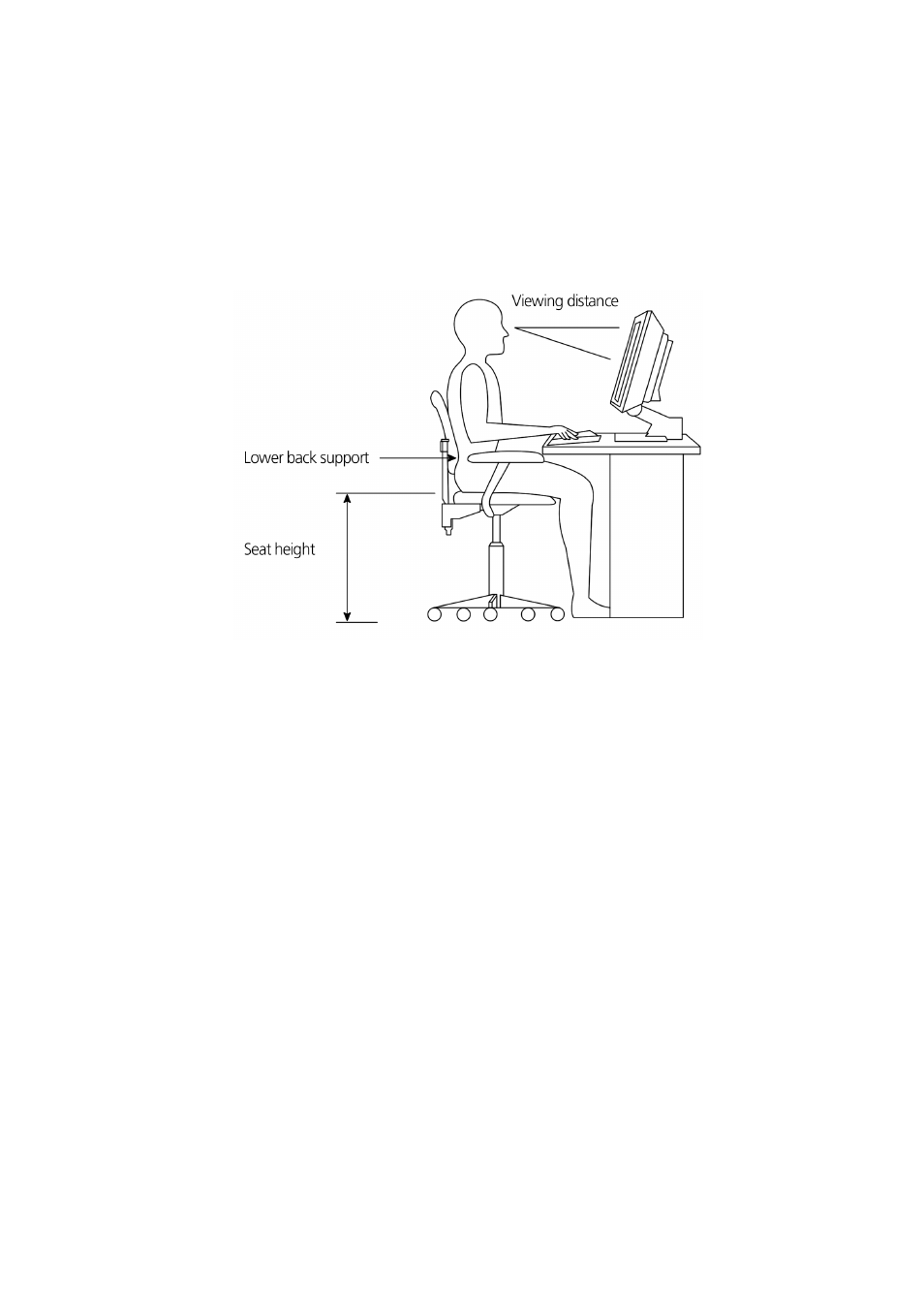 Viewing distance

Lower back support

Seat height